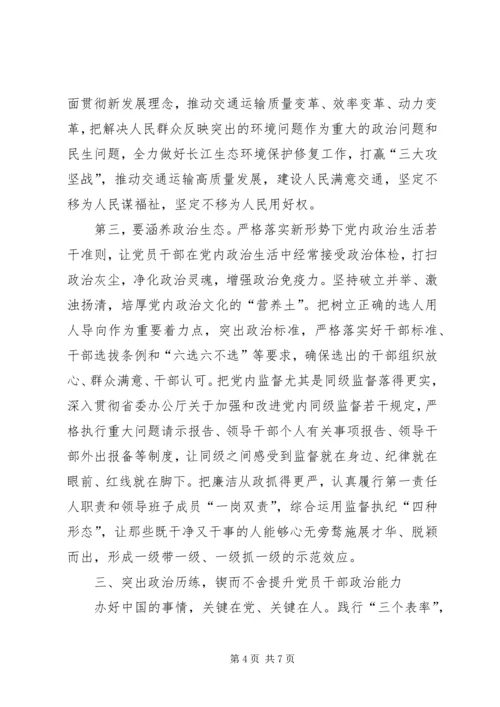 面贯彻新发展理念，推动交通运输质量变革、效率变革、动力变革，把解决人民群众反映突出的环境问题作为重大的政治问题和民生问题，全力做好长江生态环境保护修复工作，打赢“三大攻坚战”，推动交通运输高质量发展，建设人民满意交通，坚定不移为人民谋福祉，坚定不移为人民用好权。

第三，要涵养政治生态。严格落实新形势下党内政治生活若干准则，让党员干部在党内政治生活中经常接受政治体检，打扫政治灰尘，净化政治灵魂，增强政治免疫力。坚持破立并举、激浊扬清，培厚党内政治文化的“营养土”。把树立正确的选人用人导向作为重要着力点，突出政治标准，严格落实好干部标准、干部选拔条例和“六选六不选”等要求，确保选出的干部组织放心、群众满意、干部认可。把党内监督尤其是同级监督落得更实，深入贯彻省委办公厅关于加强和改进党内同级监督若干规定，严格执行重大问题请示报告、领导干部个人有关事项报告、领导干部外出报备等制度，让同级之间感受到监督就在身边、纪律就在眼前、红线就在脚下。把廉洁从政抓得更严，认真履行第一责任人职责和领导班子成员“一岗双责”，综合运用监督执纪“四种形态”，让那些既干净又干事的人能够心无旁骛施展才华、脱颖而出，形成一级带一级、一级抓一级的示范效应。

三、突出政治历练，锲而不舍提升党员干部政治能力

办好中国的事情，关键在党、关键在人。践行“三个表率”，

第 4 页 共 7 页